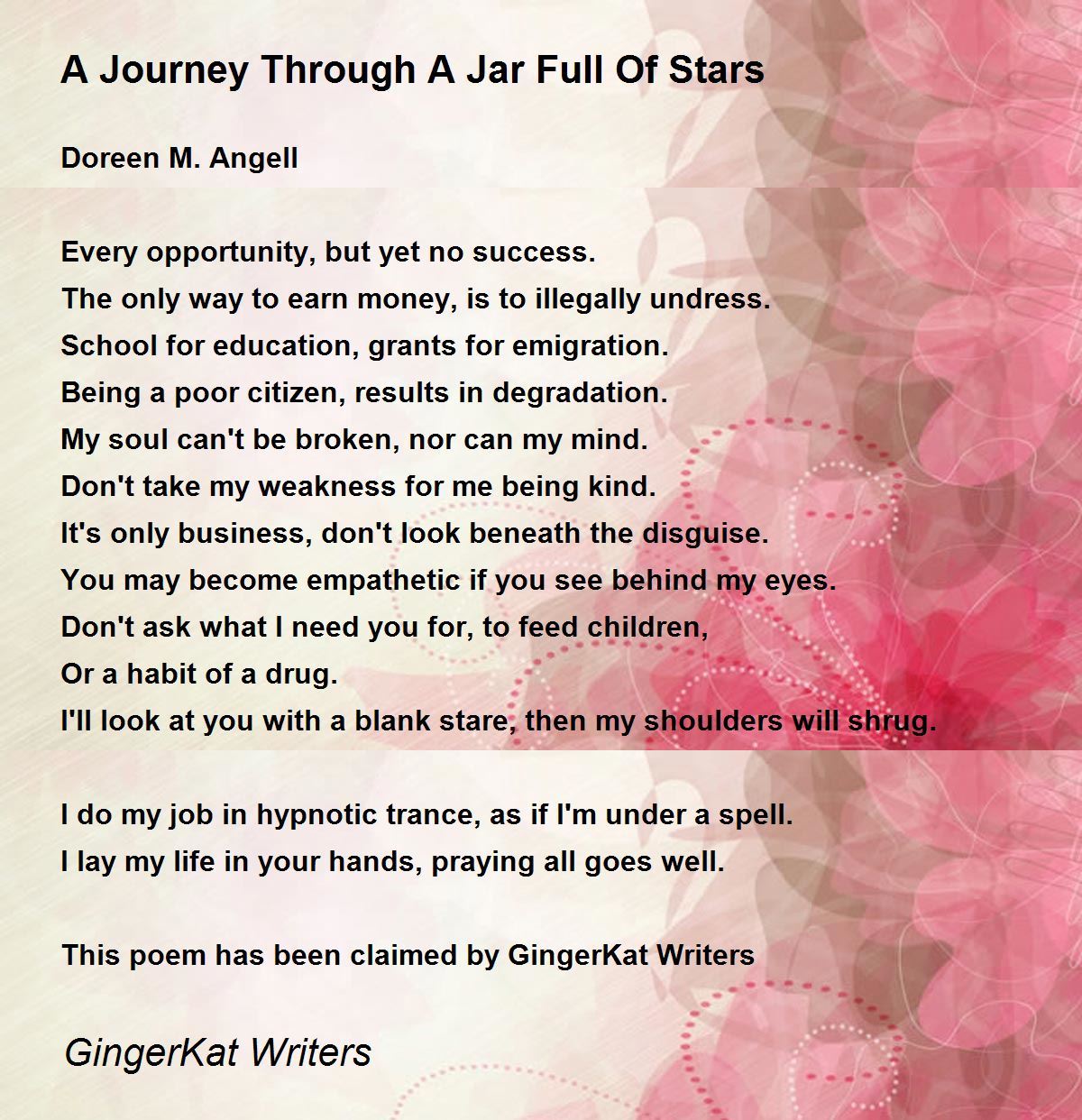 A Journey Through A Jar Full Of Stars

Doreen M. Angell

Every opportunity, but yet no success.
The only way to earn money, is to illegally undress.
School for education, grants for emigration.
Being a poor citizen, results in degradation.
My soul can't be broken, nor can my mind.
Don't take my weakness for me being kind.
It's only business, don't look beneath the disguise.
You may become empathetic if you see behind my eyes.
Don't ask what I need you for, to feed children,
Or a habit of a drug.
I'll look at you with a blank stare, then my shoulders will shrug.

I do my job in hypnotic trance, as if I'm under a spell.
I lay my life in your hands, praying all goes well.

This poem has been claimed by GingerKat Writers

GingerKat Writers